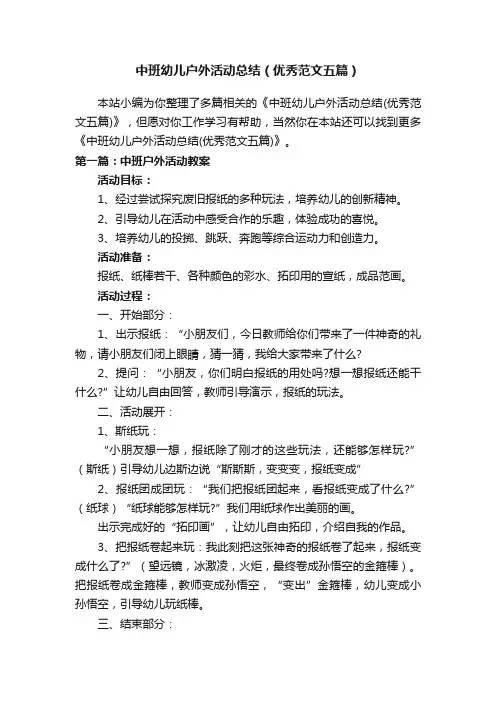 中班幼儿户外活动总结（优秀范文五篇）

本站小编为你整理了多篇相关的《中班幼儿户外活动总结(优秀范文五篇)》，但愿对你工作学习有帮助，当然你在本站还可以找到更多《中班幼儿户外活动总结(优秀范文五篇)》。

第一篇：中班户外活动教案

活动目标：

1、经过尝试探究废旧报纸的多种玩法，培养幼儿的创新精神。

2、引导幼儿在活动中感受合作的乐趣，体验成功的喜悦。

3、培养幼儿的投掷、跳跃、奔跑等综合运动力和创造力。

活动准备：

报纸、纸棒若干、各种颜色的彩水、拓印用的宣纸，成品范画。

活动过程：

一、开始部分：

1、出示报纸：“小朋友们，今日教师给你们带来了一件神奇的礼物，请小朋友们闭上眼睛，猜一猜，我给大家带来了什么?

2、提问：“小朋友，你们明白报纸的用处吗?想一想报纸还能干什么?”让幼儿自由回答，教师引导演示，报纸的玩法。

二、活动展开：

1、撕纸玩：

“小朋友想一想，报纸除了刚才的这些玩法，还能够怎样玩?”（撕纸）引导幼儿边撕边说“撕撕撕，变变变，报纸变成”

2、报纸团成团玩：“我们把报纸团起来，看报纸变成了什么?”（纸球）“纸球能够怎样玩?”我们用纸球作出美丽的画。

出示完成好的“拓印画”，让幼儿自由拓印，介绍自我的作品。

3、把报纸卷起来玩：我此刻把这张神奇的报纸卷了起来，报纸变成什么了?”（望远镜，冰激凌，火炬，最终卷成孙悟空的金箍棒）。把报纸卷成金箍棒，教师变成孙悟空，“变出”金箍棒，幼儿变成小孙悟空，引导幼儿玩纸棒。

三、结束部分：